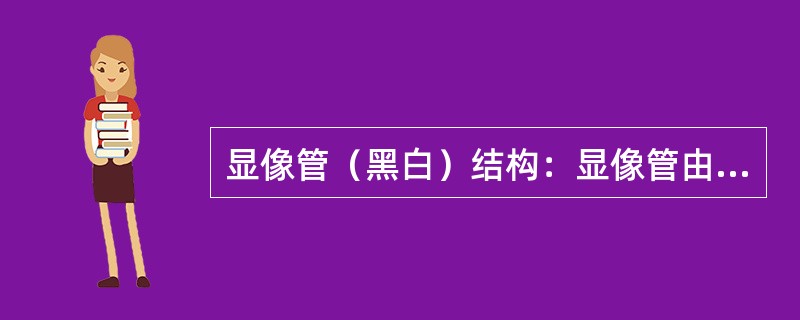 显像管（黑白）结构：显像管由...